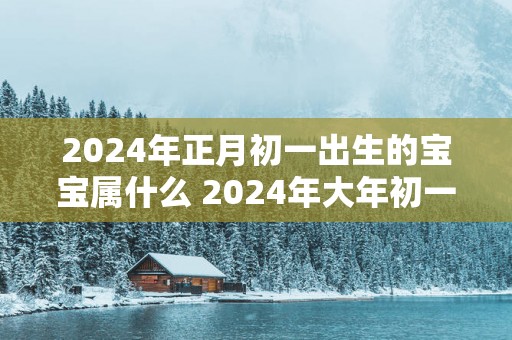 2024年正月初一出生的宝宝属什么 2024年大年初一